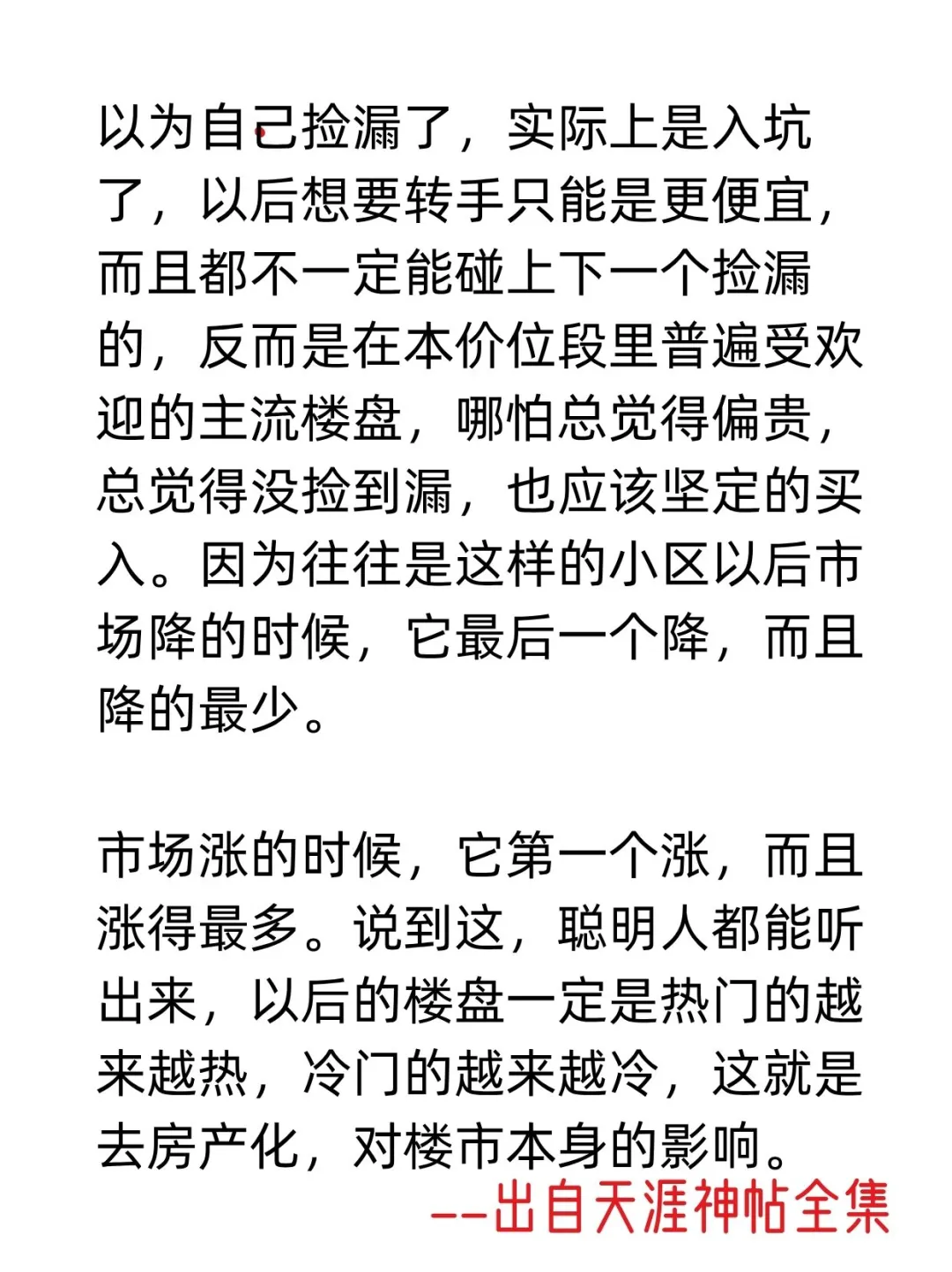 以为自己捡漏了，实际上是入坑了，以后想要转手只能是更便宜，而且都不一定能碰上下一个捡漏的，反而是在本价位段里普遍受欢迎的主流楼盘，哪怕总觉得偏贵，总觉得没捡到漏，也应该坚定的买入。因为往往是这样的小区以后市场降的时候，它最后一个降，而且降的最少。

市场涨的时候，它第一个涨，而且涨得最多。说到这，聪明人都能听出来，以后的楼盘一定是热门的越来越热，冷门的越来越冷，这就是去房产化，对楼市本身的影响。

--出自天涯神帖全集